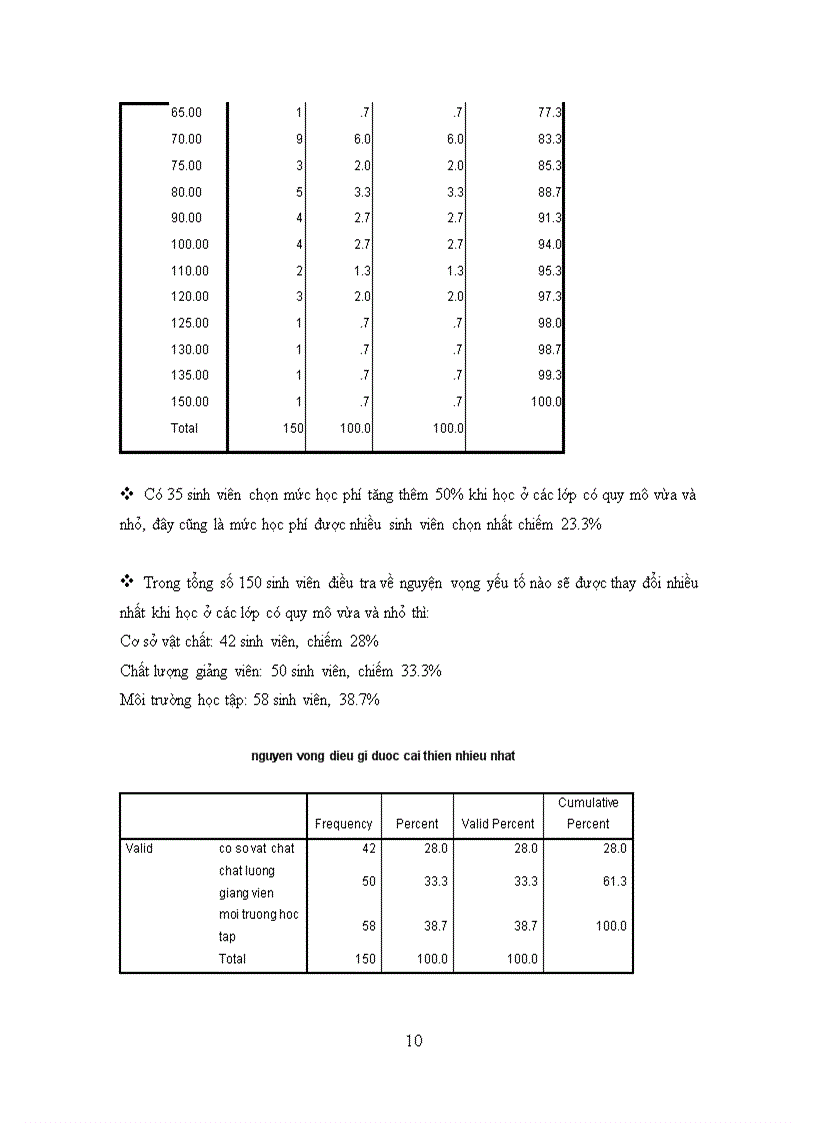 | | | | | |
|---|---|---|---|---|
| 65.00 | 1 | .7 | .7 | 77.3 |
| 70.00 | 9 | 6.0 | 6.0 | 83.3 |
| 75.00 | 3 | 2.0 | 2.0 | 85.3 |
| 80.00 | 5 | 3.3 | 3.3 | 88.7 |
| 90.00 | 4 | 2.7 | 2.7 | 91.3 |
| 100.00 | 4 | 2.7 | 2.7 | 94.0 |
| 110.00 | 2 | 1.3 | 1.3 | 95.3 |
| 120.00 | 3 | 2.0 | 2.0 | 97.3 |
| 125.00 | 1 | .7 | .7 | 98.0 |
| 130.00 | 1 | .7 | .7 | 98.7 |
| 135.00 | 1 | .7 | .7 | 99.3 |
| 150.00 | 1 | .7 | .7 | 100.0 |
| Total | 150 | 100.0 | 100.0 | |

❖ Có 35 sinh viên chọn mức học phí tăng thêm 50% khi học ở các lớp có quy mô vừa và nhỏ, đây cũng là mức học phí được nhiều sinh viên chọn nhất chiếm 23.3%

❖ Trong tổng số 150 sinh viên điều tra về nguyện vọng yếu tố nào sẽ được thay đổi nhiều nhất khi học ở các lớp có quy mô vừa và nhỏ thì:
Cơ sở vật chất: 42 sinh viên, chiếm 28%
Chất lượng giảng viên: 50 sinh viên, chiếm 33.3%
Môi trường học tập: 58 sinh viên, 38.7%

nguyen vong dieu gi duoc cai thien nhieu nhat

| | | Frequency | Percent | Valid Percent | Cumulative Percent |
|---|---|---|---|---|---|
| Valid | co so vat chat | 42 | 28.0 | 28.0 | 28.0 |
| | chat luong giang vien | 50 | 33.3 | 33.3 | 61.3 |
| | moi truong hoc tap | 58 | 38.7 | 38.7 | 100.0 |
| | Total | 150 | 100.0 | 100.0 | |

10